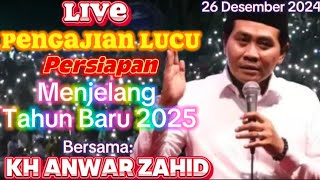 LIVE
26 Desember 2024
PENGAJIAN LUCU
Persiapan
Menjelang
Tahun Baru 2025
Bersama:
KH ANWAR ZAHID